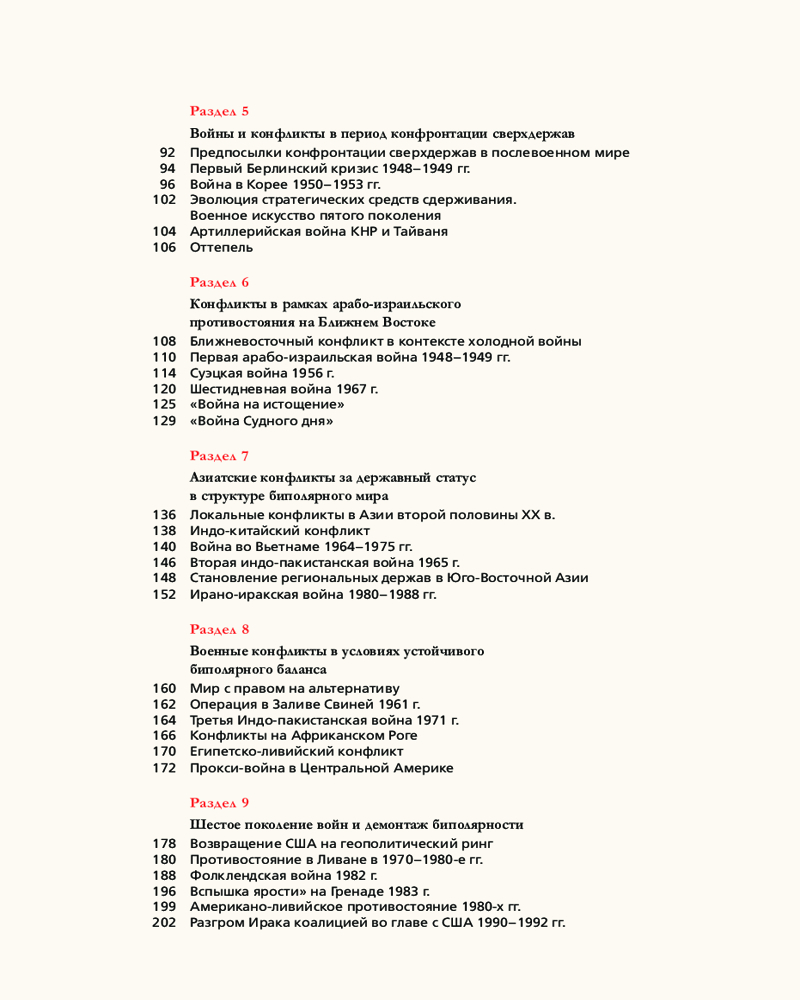 Раздел 5

Войны и конфликты в период конфронтации сверхдержав

92 Предпосылки конфронтации сверхдержав в послевоенном мире
94 Первый Берлинский кризис 1948–1949 гг.
96 Война в Корее 1950–1953 гг.
102 Эволюция стратегических средств сдерживания. Военное искусство пятого поколения
104 Артиллерийская война КНР и Тайваня
106 Оттепель

Раздел 6

Конфликты в рамках арабо-израильского противостояния на Ближнем Востоке

108 Ближневосточный конфликт в контексте холодной войны
110 Первая арабо-израильская война 1948–1949 гг.
114 Суэцкая война 1956 г.
120 Шестидневная война 1967 г.
125 «Война на истощение»
129 «Война Судного дня»

Раздел 7

Азиатские конфликты за державный статус в структуре биполярного мира

136 Локальные конфликты в Азии второй половины XX в.
138 Индо-китайский конфликт
140 Война во Вьетнаме 1964–1975 гг.
146 Вторая индо-пакистанская война 1965 г.
148 Становление региональных держав в Юго-Восточной Азии
152 Ирано-иракская война 1980–1988 гг.

Раздел 8

Военные конфликты в условиях устойчивого биполярного баланса

160 Мир с правом на альтернативу
162 Операция в Заливе Свиней 1961 г.
164 Третья Индо-пакистанская война 1971 г.
166 Конфликты на Африканском Роге
170 Египетско-ливийский конфликт
172 Прокси-война в Центральной Америке

Раздел 9

Шестое поколение войн и демонтаж биполярности

178 Возвращение США на геополитический ринг
180 Противостояние в Ливане в 1970–1980-е гг.
188 Фолклендская война 1982 г.
196 Вспышка ярости» на Гренаде 1983 г.
199 Американо-ливийское противостояние 1980-х гг.
202 Разгром Ирака коалицией во главе с США 1990–1992 гг.